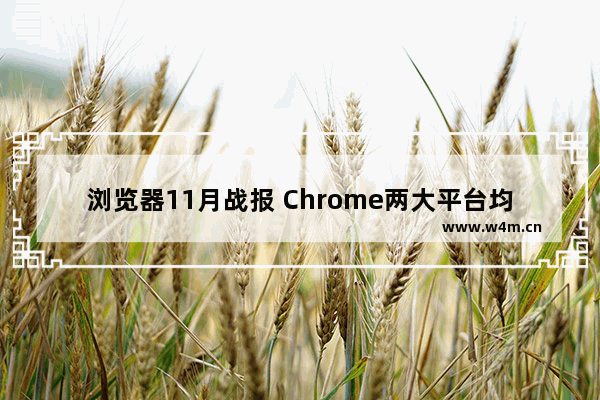 浏览器11月战报 Chrome两大平台均

www.w4m.cn